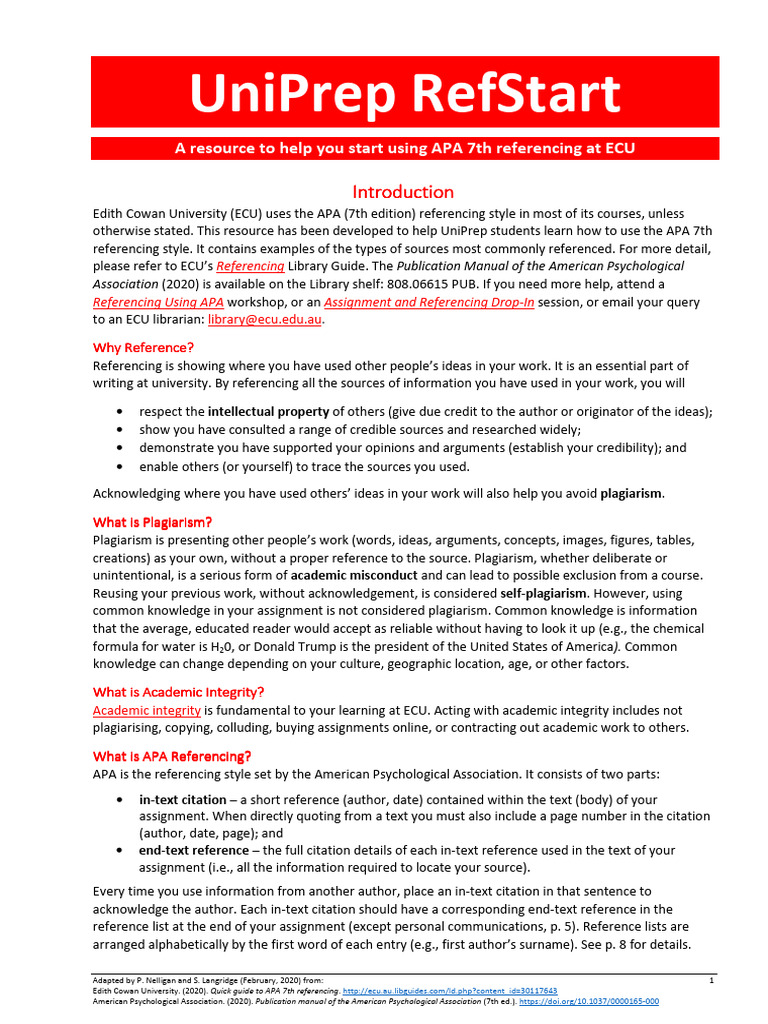 UniPrep RefStart

A resource to help you start using APA 7th referencing at ECU

Introduction

Edith Cowan University (ECU) uses the APA (7th edition) referencing style in most of its courses, unless otherwise stated. This resource has been developed to help UniPrep students learn how to use the APA 7th referencing style. It contains examples of the types of sources most commonly referenced. For more detail, please refer to ECU's Referencing Library Guide. The Publication Manual of the American Psychological Association (2020) is available on the Library shelf: 808.06615 PUB. If you need more help, attend a Referencing Using APA workshop, or an Assignment and Referencing Drop-In session, or email your query to an ECU librarian: library@ecu.edu.au.

Why Reference?

Referencing is showing where you have used other people's ideas in your work. It is an essential part of writing at university. By referencing all the sources of information you have used in your work, you will

• respect the intellectual property of others (give due credit to the author or originator of the ideas);
• show you have consulted a range of credible sources and researched widely;
• demonstrate you have supported your opinions and arguments (establish your credibility); and
• enable others (or yourself) to trace the sources you used.

Acknowledging where you have used others' ideas in your work will also help you avoid plagiarism.

What is Plagiarism?

Plagiarism is presenting other people's work (words, ideas, arguments, concepts, images, figures, tables, creations) as your own, without a proper reference to the source. Plagiarism, whether deliberate or unintentional, is a serious form of academic misconduct and can lead to possible exclusion from a course. Reusing your previous work, without acknowledgement, is considered self-plagiarism. However, using common knowledge in your assignment is not considered plagiarism. Common knowledge is information that the average, educated reader would accept as reliable without having to look it up (e.g., the chemical formula for water is $H_20$, or Donald Trump is the president of the United States of America). Common knowledge can change depending on your culture, geographic location, age, or other factors.

What is Academic Integrity?

Academic integrity is fundamental to your learning at ECU. Acting with academic integrity includes not plagiarising, copying, colluding, buying assignments online, or contracting out academic work to others.

What is APA Referencing?

APA is the referencing style set by the American Psychological Association. It consists of two parts:

• in-text citation – a short reference (author, date) contained within the text (body) of your assignment. When directly quoting from a text you must also include a page number in the citation (author, date, page); and
• end-text reference – the full citation details of each in-text reference used in the text of your assignment (i.e., all the information required to locate your source).

Every time you use information from another author, place an in-text citation in that sentence to acknowledge the author. Each in-text citation should have a corresponding end-text reference in the reference list at the end of your assignment (except personal communications, p. 5). Reference lists are arranged alphabetically by the first word of each entry (e.g., first author's surname). See p. 8 for details.

Adapted by P. Nelligan and S. Langridge (February, 2020) from:
Edith Cowan University. (2020). Quick guide to APA 7th referencing. http://ecu.au.libguides.com/ld.php?content_id=30117643
American Psychological Association. (2020). Publication manual of the American Psychological Association (7th ed.). https://doi.org/10.1037/0000165-000
1